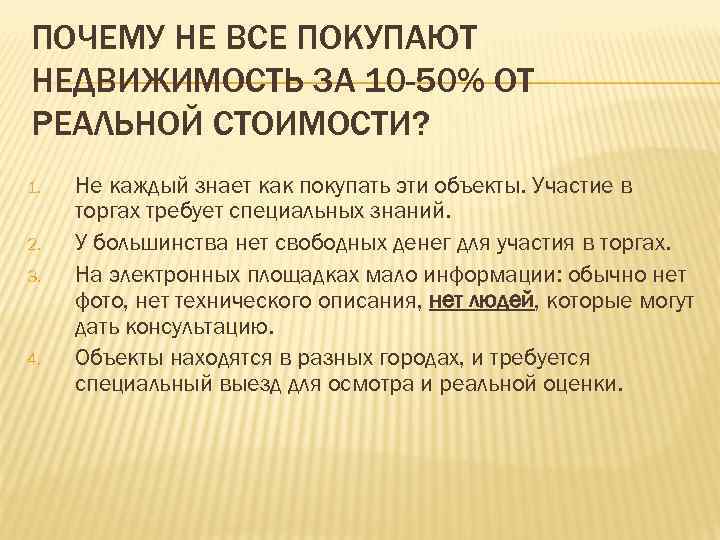 ПОЧЕМУ НЕ ВСЕ ПОКУПАЮТ НЕДВИЖИМОСТЬ ЗА 10-50% ОТ РЕАЛЬНОЙ СТОИМОСТИ?

1. Не каждый знает как покупать эти объекты. Участие в торгах требует специальных знаний.
2. У большинства нет свободных денег для участия в торгах.
3. На электронных площадках мало информации: обычно нет фото, нет технического описания, нет людей, которые могут дать консультацию.
4. Объекты находятся в разных городах, и требуется специальный выезд для осмотра и реальной оценки.